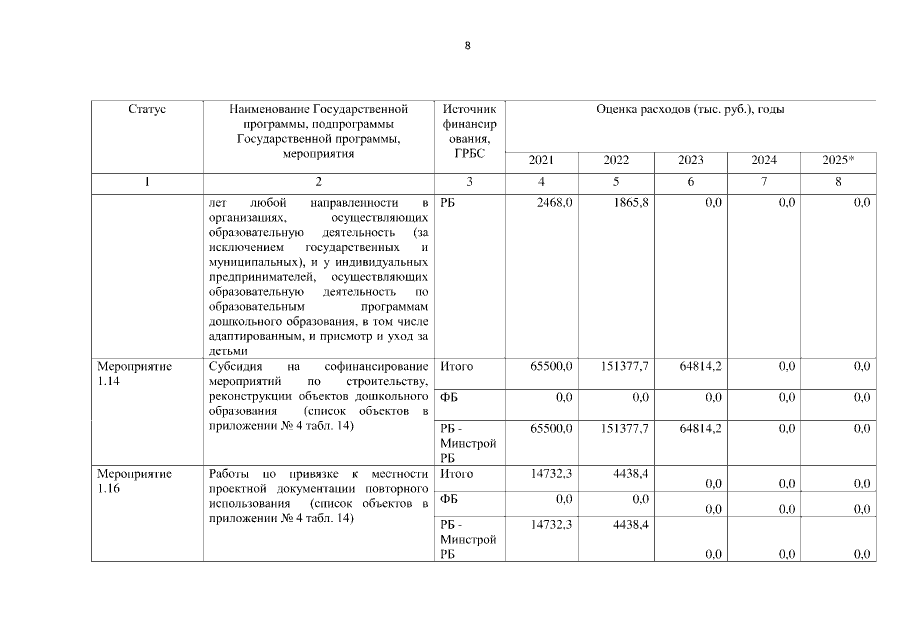 8

| Статус | Наименование Государственной программы, подпрограммы Государственной программы, мероприятия | Источник финансирования, ГРБС | Оценка расходов (тыс. руб.), годы | | | | |
|---|---|---|---|---|---|---|---|
| | | | 2021 | 2022 | 2023 | 2024 | 2025* |
| 1 | 2 | 3 | 4 | 5 | 6 | 7 | 8 |
| | лет любой направленности в организациях, осуществляющих образовательную деятельность (за исключением государственных и муниципальных), и у индивидуальных предпринимателей, осуществляющих образовательную деятельность по образовательным программам дошкольного образования, в том числе адаптированным, и присмотр и уход за детьми | РБ | 2468,0 | 1865,8 | 0,0 | 0,0 | 0,0 |
| Мероприятие 1.14 | Субсидия на софинансирование мероприятий по строительству, реконструкции объектов дошкольного образования (список объектов в приложении № 4 табл. 14) | Итого | 65500,0 | 151377,7 | 64814,2 | 0,0 | 0,0 |
| | | ФБ | 0,0 | 0,0 | 0,0 | 0,0 | 0,0 |
| | | РБ - Минстрой РБ | 65500,0 | 151377,7 | 64814,2 | 0,0 | 0,0 |
| Мероприятие 1.16 | Работы по привязке к местности проектной документации повторного использования (список объектов в приложении № 4 табл. 14) | Итого | 14732,3 | 4438,4 | 0,0 | 0,0 | 0,0 |
| | | ФБ | 0,0 | 0,0 | 0,0 | 0,0 | 0,0 |
| | | РБ - Минстрой РБ | 14732,3 | 4438,4 | 0,0 | 0,0 | 0,0 |